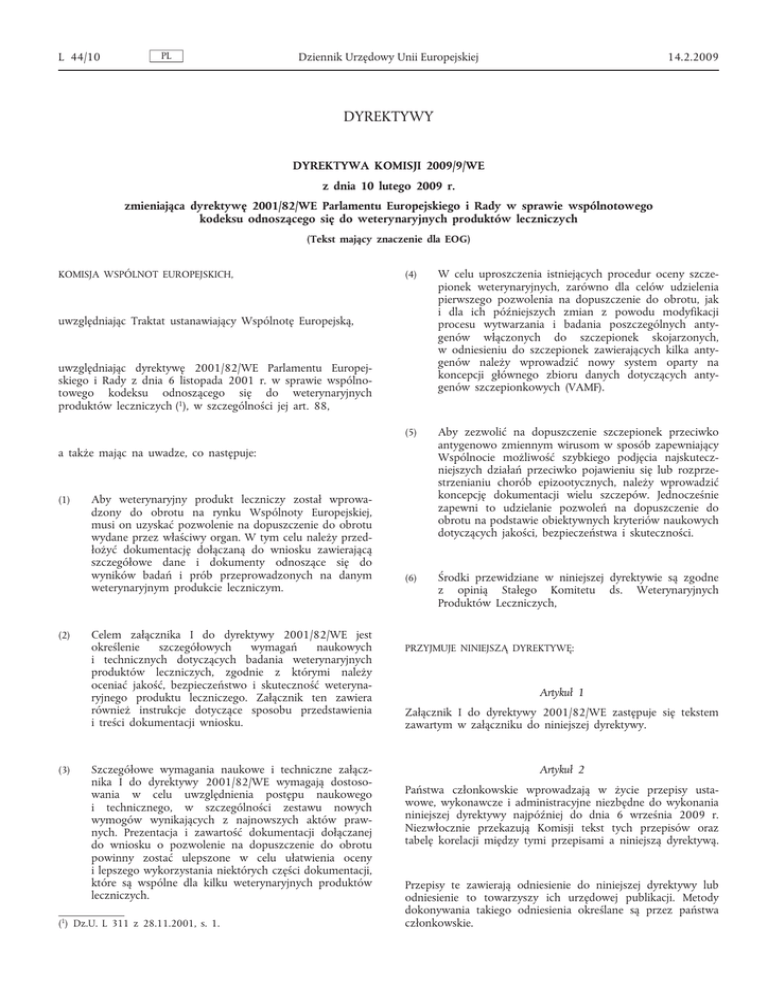 L 44/10 PL Dziennik Urzędowy Unii Europejskiej 14.2.2009

DYREKTYWY

DYREKTYWA KOMISJI 2009/9/WE

z dnia 10 lutego 2009 r.

zmieniająca dyrektywę 2001/82/WE Parlamentu Europejskiego i Rady w sprawie wspólnotowego kodeksu odnoszącego się do weterynaryjnych produktów leczniczych

(Tekst mający znaczenie dla EOG)

KOMISJA WSPÓLNOT EUROPEJSKICH,

uwzględniając Traktat ustanawiający Wspólnotę Europejską,

uwzględniając dyrektywę 2001/82/WE Parlamentu Europejskiego i Rady z dnia 6 listopada 2001 r. w sprawie wspólnotowego kodeksu odnoszącego się do weterynaryjnych produktów leczniczych ($^1$), w szczególności jej art. 88,

a także mając na uwadze, co następuje:

(1) Aby weterynaryjny produkt leczniczy został wprowadzony do obrotu na rynku Wspólnoty Europejskiej, musi on uzyskać pozwolenie na dopuszczenie do obrotu wydane przez właściwy organ. W tym celu należy przedłożyć dokumentację dołączaną do wniosku zawierającą szczegółowe dane i dokumenty odnoszące się do wyników badań i prób przeprowadzonych na danym weterynaryjnym produkcie leczniczym.

(2) Celem załącznika I do dyrektywy 2001/82/WE jest określenie szczegółowych wymagań naukowych i technicznych dotyczących badania weterynaryjnych produktów leczniczych, zgodnie z którymi należy oceniać jakość, bezpieczeństwo i skuteczność weterynaryjnego produktu leczniczego. Załącznik ten zawiera również instrukcje dotyczące sposobu przedstawienia i treści dokumentacji wniosku.

(3) Szczegółowe wymagania naukowe i techniczne załącznika I do dyrektywy 2001/82/WE wymagają dostosowania w celu uwzględnienia postępu naukowego i technicznego, w szczególności zestawu nowych wymogów wynikających z najnowszych aktów prawnych. Prezentacja i zawartość dokumentacji dołączanej do wniosku o pozwolenie na dopuszczenie do obrotu powinny zostać ulepszone w celu ułatwienia oceny i lepszego wykorzystania niektórych części dokumentacji, które są wspólne dla kilku weterynaryjnych produktów leczniczych.

($^1$) Dz.U. L 311 z 28.11.2001, s. 1.

(4) W celu uproszczenia istniejących procedur oceny szczepionek weterynaryjnych, zarówno dla celów udzielenia pierwszego pozwolenia na dopuszczenie do obrotu, jak i dla ich późniejszych zmian z powodu modyfikacji procesu wytwarzania i badania poszczególnych antygenów włączonych do szczepionek skojarzonych, w odniesieniu do szczepionek zawierających kilka antygenów należy wprowadzić nowy system oparty na koncepcji głównego zbioru danych dotyczących antygenów szczepionkowych (VAMF).

(5) Aby zezwolić na dopuszczenie szczepionek przeciwko antygenowo zmiennym wirusom w sposób zapewniający Wspólnocie możliwość szybkiego podjęcia najskuteczniejszych działań przeciwko pojawieniu się lub rozprzestrzenianiu chorób epizootycznych, należy wprowadzić koncepcję dokumentacji wielu szczepów. Jednocześnie zapewni to udzielanie pozwoleń na dopuszczenie do obrotu na podstawie obiektywnych kryteriów naukowych dotyczących jakości, bezpieczeństwa i skuteczności.

(6) Środki przewidziane w niniejszej dyrektywie są zgodne z opinią Stałego Komitetu ds. Weterynaryjnych Produktów Leczniczych,

PRZYJMUJE NINIEJSZĄ DYREKTYWĘ:

Artykuł 1

Załącznik I do dyrektywy 2001/82/WE zastępuje się tekstem zawartym w załączniku do niniejszej dyrektywy.

Artykuł 2

Państwa członkowskie wprowadzają w życie przepisy ustawowe, wykonawcze i administracyjne niezbędne do wykonania niniejszej dyrektywy najpóźniej do dnia 6 września 2009 r. Niezwłocznie przekazują Komisji tekst tych przepisów oraz tabelę korelacji między tymi przepisami a niniejszą dyrektywą.

Przepisy te zawierają odniesienie do niniejszej dyrektywy lub odniesienie to towarzyszy ich urzędowej publikacji. Metody dokonywania takiego odniesienia określane są przez państwa członkowskie.